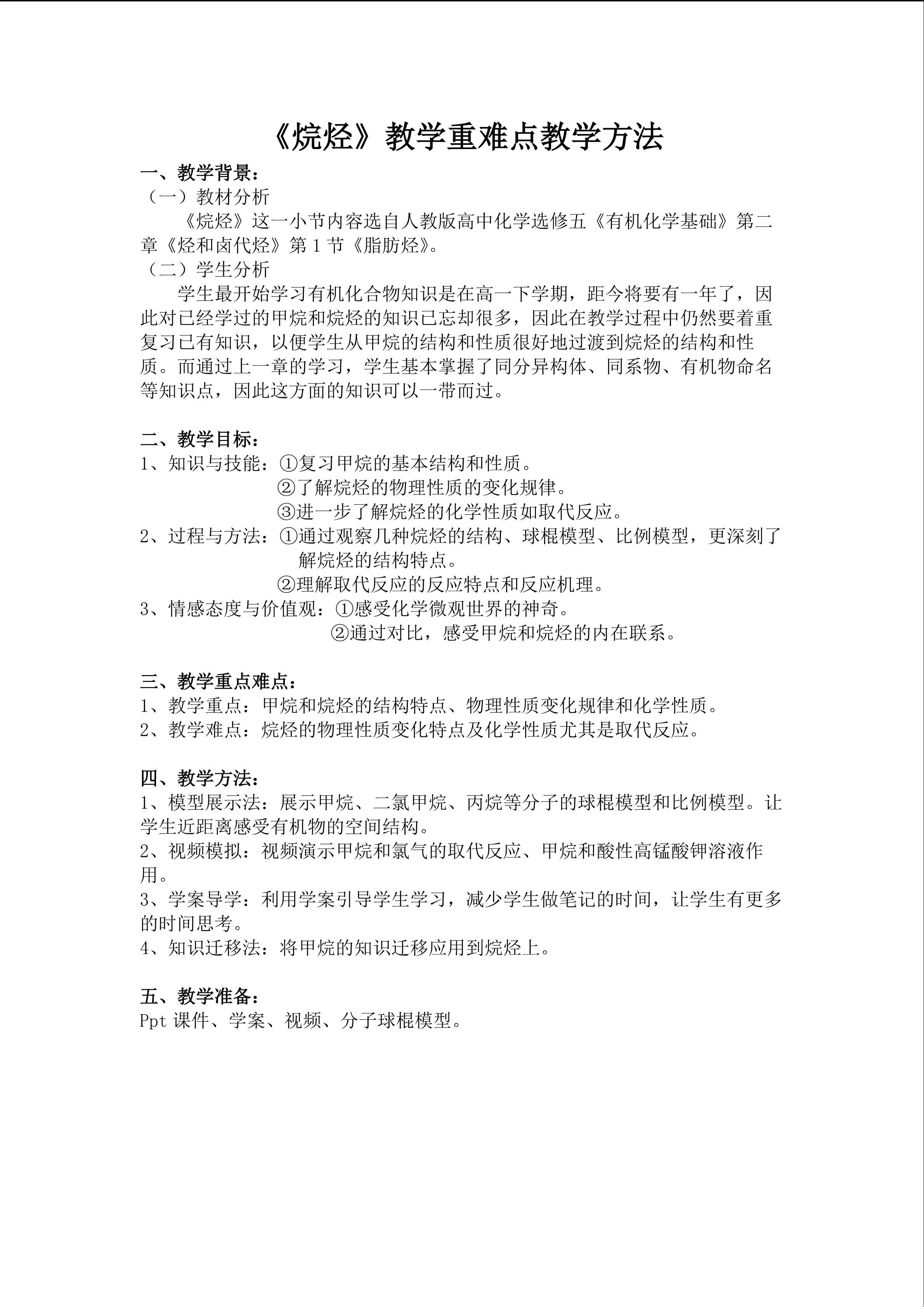 《烷烃》教学重难点教学方法

一、教学背景：
（一）教材分析
《烷烃》这一小节内容选自人教版高中化学选修五《有机化学基础》第二章《烃和卤代烃》第 1 节《脂肪烃》。
（二）学生分析
学生最开始学习有机化合物知识是在高一下学期，距今将要有一年了，因此对已经学过的甲烷和烷烃的知识已忘却很多，因此在教学过程中仍然要着重复习已有知识，以便学生从甲烷的结构和性质很好地过渡到烷烃的结构和性质。而通过上一章的学习，学生基本掌握了同分异构体、同系物、有机物命名等知识点，因此这方面的知识可以一带而过。

二、教学目标：
1、知识与技能：①复习甲烷的基本结构和性质。
②了解烷烃的物理性质的变化规律。
③进一步了解烷烃的化学性质如取代反应。
2、过程与方法：①通过观察几种烷烃的结构、球棍模型、比例模型，更深刻了解烷烃的结构特点。
②理解取代反应的反应特点和反应机理。
3、情感态度与价值观：①感受化学微观世界的神奇。
②通过对比，感受甲烷和烷烃的内在联系。

三、教学重点难点：
1、教学重点：甲烷和烷烃的结构特点、物理性质变化规律和化学性质。
2、教学难点：烷烃的物理性质变化特点及化学性质尤其是取代反应。

四、教学方法：
1、模型展示法：展示甲烷、二氯甲烷、丙烷等分子的球棍模型和比例模型。让学生近距离感受有机物的空间结构。
2、视频模拟：视频演示甲烷和氯气的取代反应、甲烷和酸性高锰酸钾溶液作用。
3、学案导学：利用学案引导学生学习，减少学生做笔记的时间，让学生有更多的时间思考。
4、知识迁移法：将甲烷的知识迁移应用到烷烃上。

五、教学准备：
Ppt 课件、学案、视频、分子球棍模型。